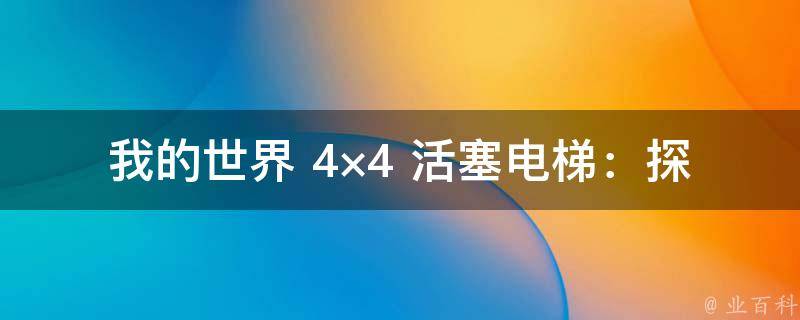 我的世界 4×4 活塞电梯：探

@ 业百科